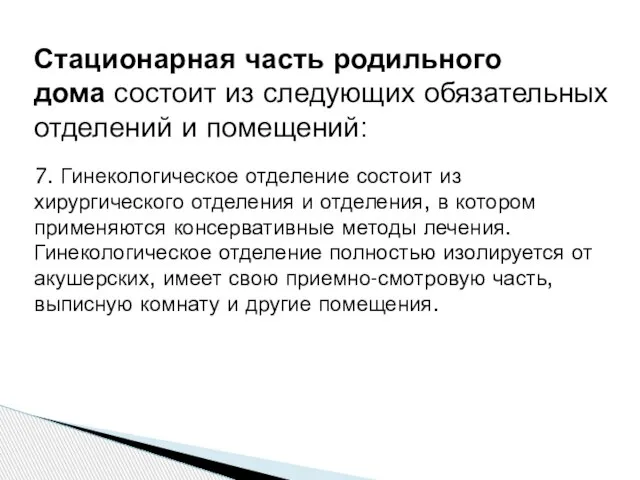 Стационарная часть родильного дома состоит из следующих обязательных отделений и помещений:

7. Гинекологическое отделение состоит из хирургического отделения и отделения, в котором применяются консервативные методы лечения. Гинекологическое отделение полностью изолируется от акушерских, имеет свою приемно-смотровую часть, выписную комнату и другие помещения.